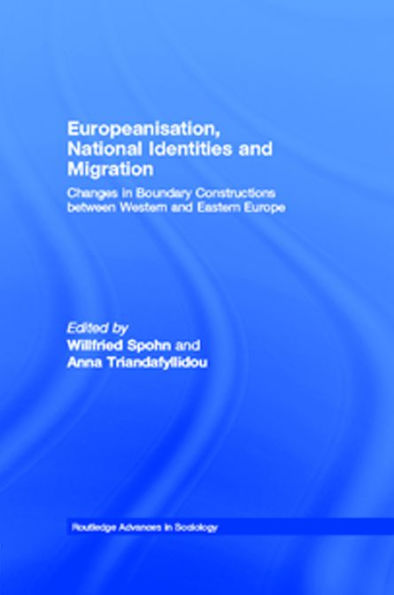 Europeanisation, National Identities and Migration

Changes in Boundary Constructions between Western and Eastern Europe

Edited by
Willfried Spohn and
Anna Triandafyllidou

Routledge Advances in Sociology